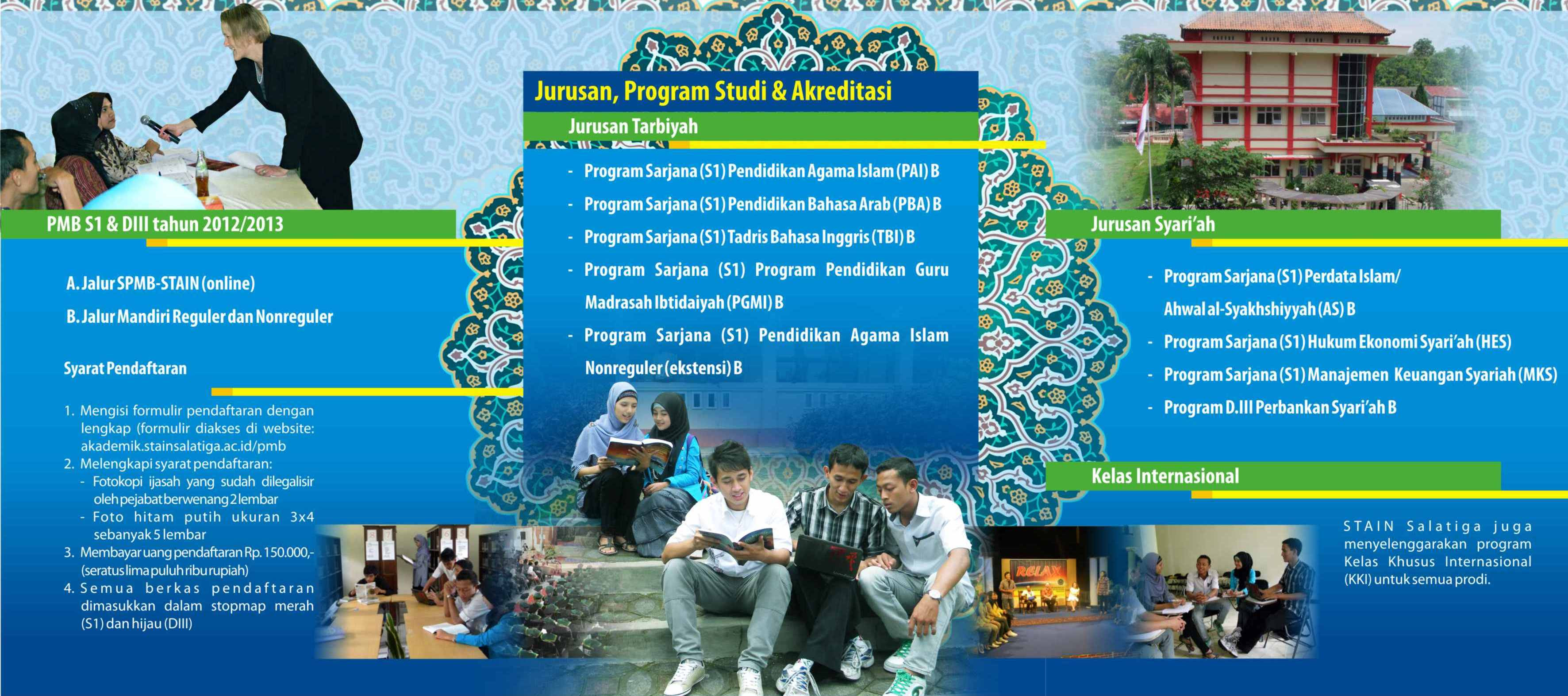 PMB S1 & DIII tahun 2012/2013

A. Jalur SPMB-STAIN (online)

B. Jalur Mandiri Reguler dan Nonreguler

Syarat Pendaftaran

1. Mengisi formulir pendaftaran dengan lengkap (formulir diakses di website: akademik.stainsalatiga.ac.id/pmb
2. Melengkapi syarat pendaftaran:
- Fotokopi ijasah yang sudah dilegalisir oleh pejabat berwenang 2 lembar
- Foto hitam putih ukuran 3x4 sebanyak 5 lembar
3. Membayar uang pendaftaran Rp. 150.000,- (seratus lima puluh ribu rupiah)
4. Semua berkas pendaftaran dimasukkan dalam stopmap merah (S1) dan hijau (DIII)

Jurusan, Program Studi & Akreditasi

Jurusan Tarbiyah

- Program Sarjana (S1) Pendidikan Agama Islam (PAI) B
- Program Sarjana (S1) Pendidikan Bahasa Arab (PBA) B
- Program Sarjana (S1) Tadris Bahasa Inggris (TBI) B
- Program Sarjana (S1) Program Pendidikan Guru Madrasah Ibtidaiyah (PGMI) B
- Program Sarjana (S1) Pendidikan Agama Islam Nonreguler (ekstensi) B

RELAX

Jurusan Syari'ah

- Program Sarjana (S1) Perdata Islam/ Ahwal al-Syakhshiyyah (AS) B
- Program Sarjana (S1) Hukum Ekonomi Syari'ah (HES)
- Program Sarjana (S1) Manajemen Keuangan Syariah (MKS)
- Program D.III Perbankan Syari'ah B

Kelas Internasional

STAIN Salatiga juga menyelenggarakan program Kelas Khusus Internasional (KKI) untuk semua prodi.